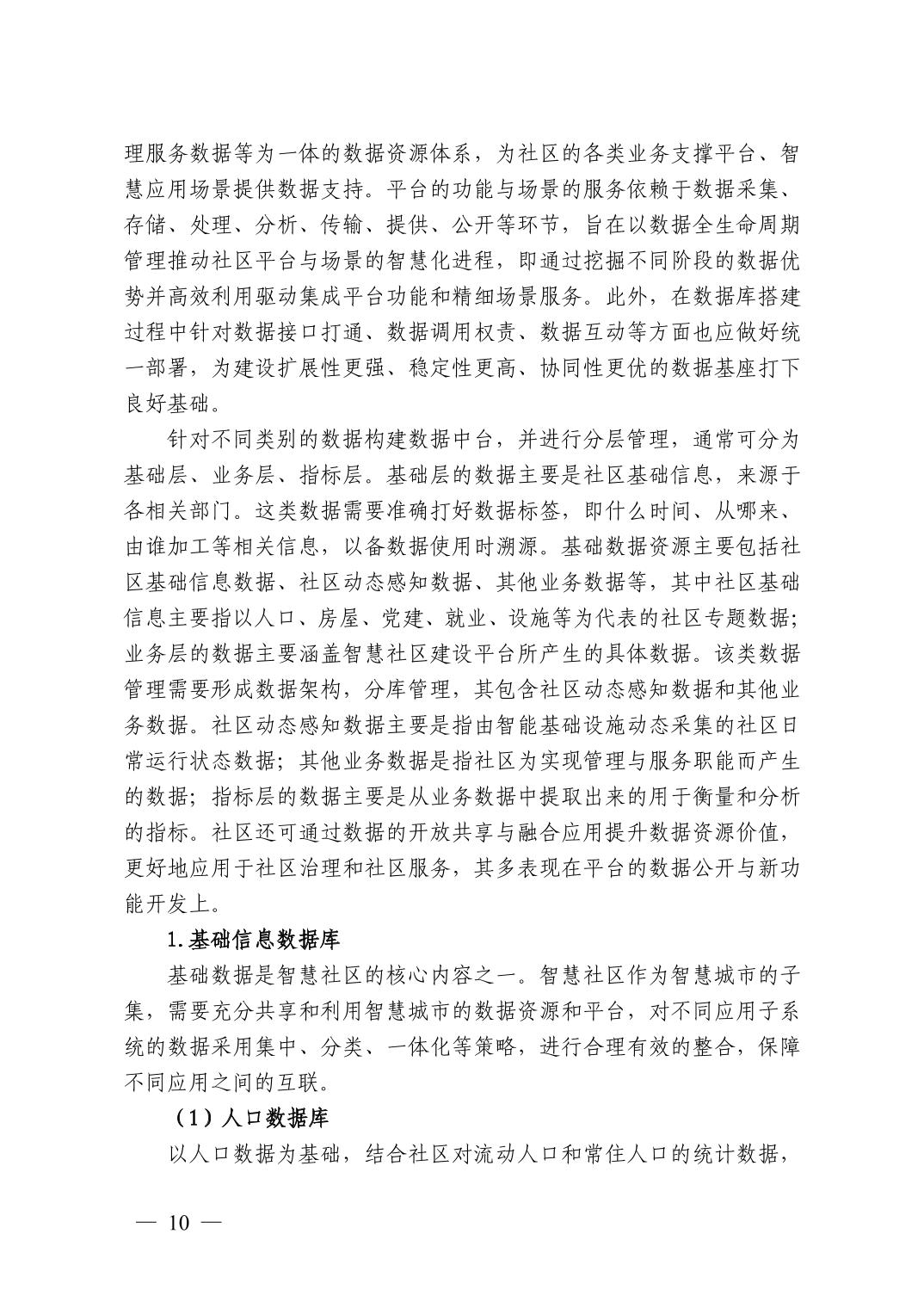 理服务数据等为一体的数据资源体系，为社区的各类业务支撑平台、智慧应用场景提供数据支持。平台的功能与场景的服务依赖于数据采集、存储、处理、分析、传输、提供、公开等环节，旨在以数据全生命周期管理推动社区平台与场景的智慧化进程，即通过挖掘不同阶段的数据优势并高效利用驱动集成平台功能和精细场景服务。此外，在数据库搭建过程中针对数据接口打通、数据调用权责、数据互动等方面也应做好统一部署，为建设扩展性更强、稳定性更高、协同性更优的数据基座打下良好基础。

针对不同类别的数据构建数据中台，并进行分层管理，通常可分为基础层、业务层、指标层。基础层的数据主要是社区基础信息，来源于各相关部门。这类数据需要准确打好数据标签，即什么时间、从哪来、由谁加工等相关信息，以备数据使用时溯源。基础数据资源主要包括社区基础信息数据、社区动态感知数据、其他业务数据等，其中社区基础信息主要指以人口、房屋、党建、就业、设施等为代表的社区专题数据；业务层的数据主要涵盖智慧社区建设平台所产生的具体数据。该类数据管理需要形成数据架构，分库管理，其包含社区动态感知数据和其他业务数据。社区动态感知数据主要是指由智能基础设施动态采集的社区日常运行状态数据；其他业务数据是指社区为实现管理与服务职能而产生的数据；指标层的数据主要是从业务数据中提取出来的用于衡量和分析的指标。社区还可通过数据的开放共享与融合应用提升数据资源价值，更好地应用于社区治理和社区服务，其多表现在平台的数据公开与新功能开发上。

1.基础信息数据库

基础数据是智慧社区的核心内容之一。智慧社区作为智慧城市的子集，需要充分共享和利用智慧城市的数据资源和平台，对不同应用子系统的数据采用集中、分类、一体化等策略，进行合理有效的整合，保障不同应用之间的互联。

（1）人口数据库

以人口数据为基础，结合社区对流动人口和常住人口的统计数据，

— 10 —